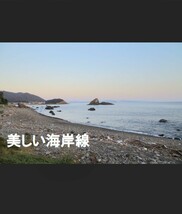 美しい海岸線